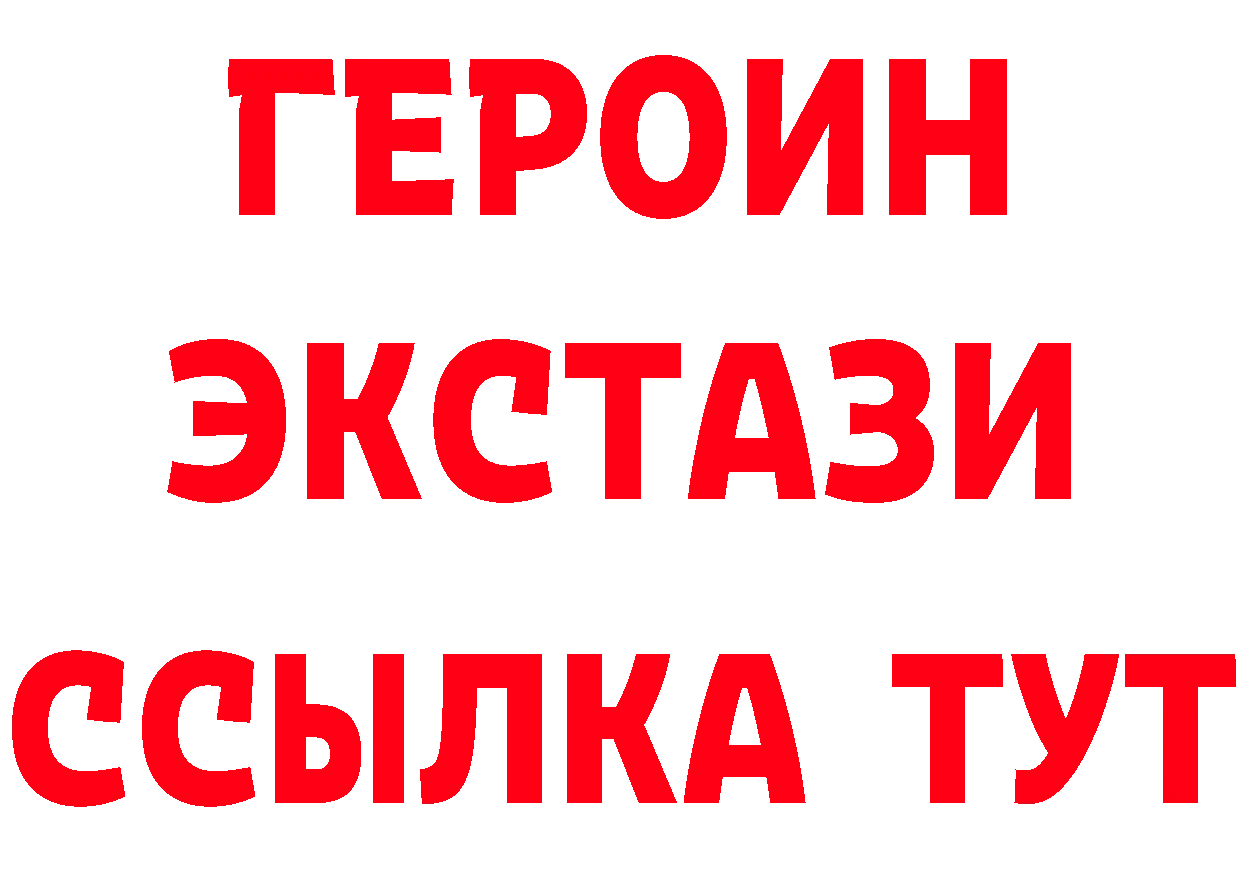 ГЕРОИН
ЭКСТАЗИ
ССЫЛКА ТУТ